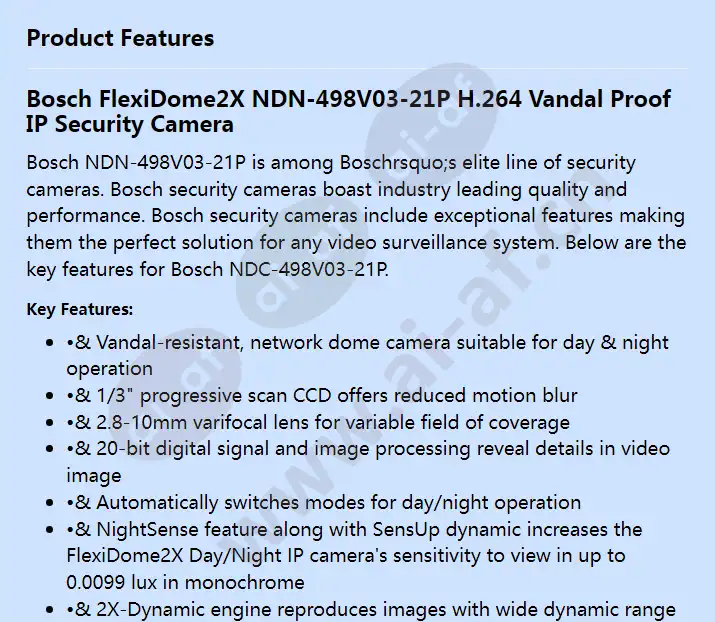 Product Features

Bosch FlexiDome2X NDN-498V03-21P H.264 Vandal Proof IP Security Camera

Bosch NDN-498V03-21P is among Boschrsquo;s elite line of security cameras. Bosch security cameras boast industry leading quality and performance. Bosch security cameras include exceptional features making them the perfect solution for any video surveillance system. Below are the key features for Bosch NDC-498V03-21P.

Key Features:

- •& Vandal-resistant, network dome camera suitable for day & night operation
- •& 1/3" progressive scan CCD offers reduced motion blur
- •& 2.8-10mm varifocal lens for variable field of coverage
- •& 20-bit digital signal and image processing reveal details in video image
- •& Automatically switches modes for day/night operation
- •& NightSense feature along with SensUp dynamic increases the FlexiDome2X Day/Night IP camera's sensitivity to view in up to 0.0099 lux in monochrome
- •& 2X-Dynamic engine reproduces images with wide dynamic range

www.ai-af.ch